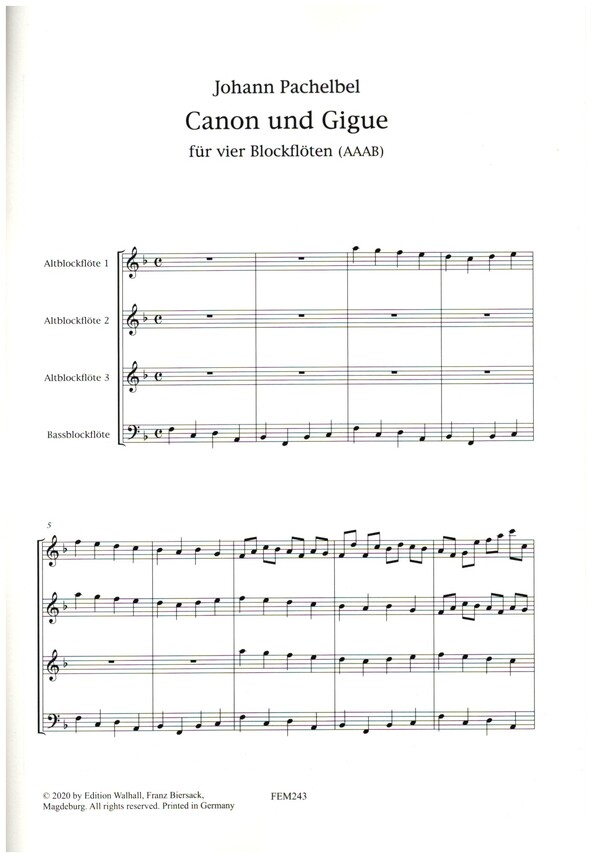 Johann Pachelbel

Canon und Gigue

für vier Blockflöten (AAAB)

Altblockflöte 1

Altblockflöte 2

Altblockflöte 3

Bassblockflöte

5

© 2020 by Edition Walhall, Franz Biersack, Magdeburg. All rights reserved. Printed in Germany

FEM243